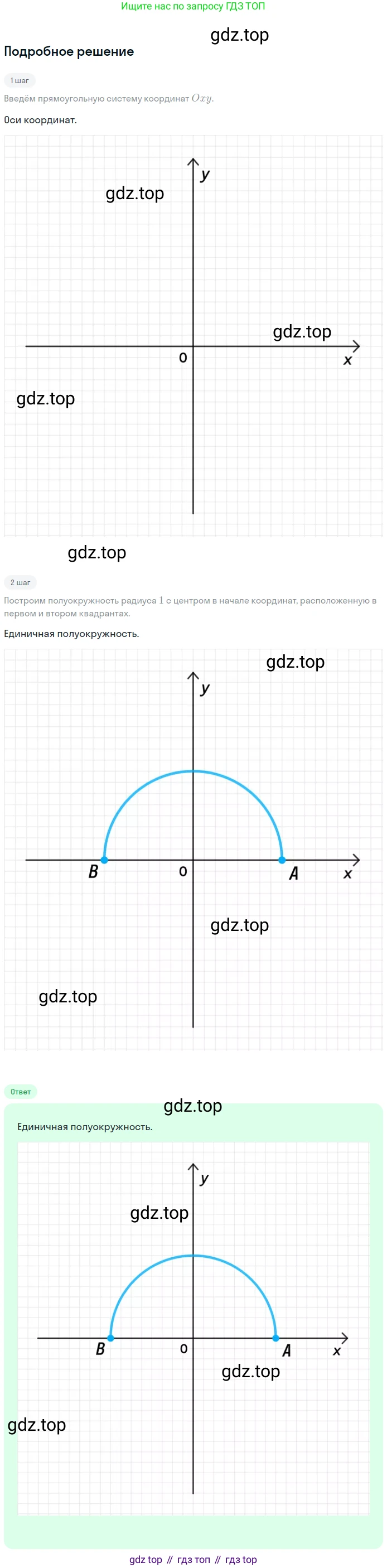 Ищите нас по запросу ГДЗ ТОП

Подробное решение

1 шаг

Введём прямоугольную систему координат $Oxy$.

Оси координат.

y

0

x

2 шаг

Построим полуокружность радиуса 1 с центром в начале координат, расположенную в первом и втором квадрантах.

Единичная полуокружность.

y

B

0

A

x

Ответ

Единичная полуокружность.

y

B

0

A

x

gdz top // гдз топ // гдз top

gdz.top